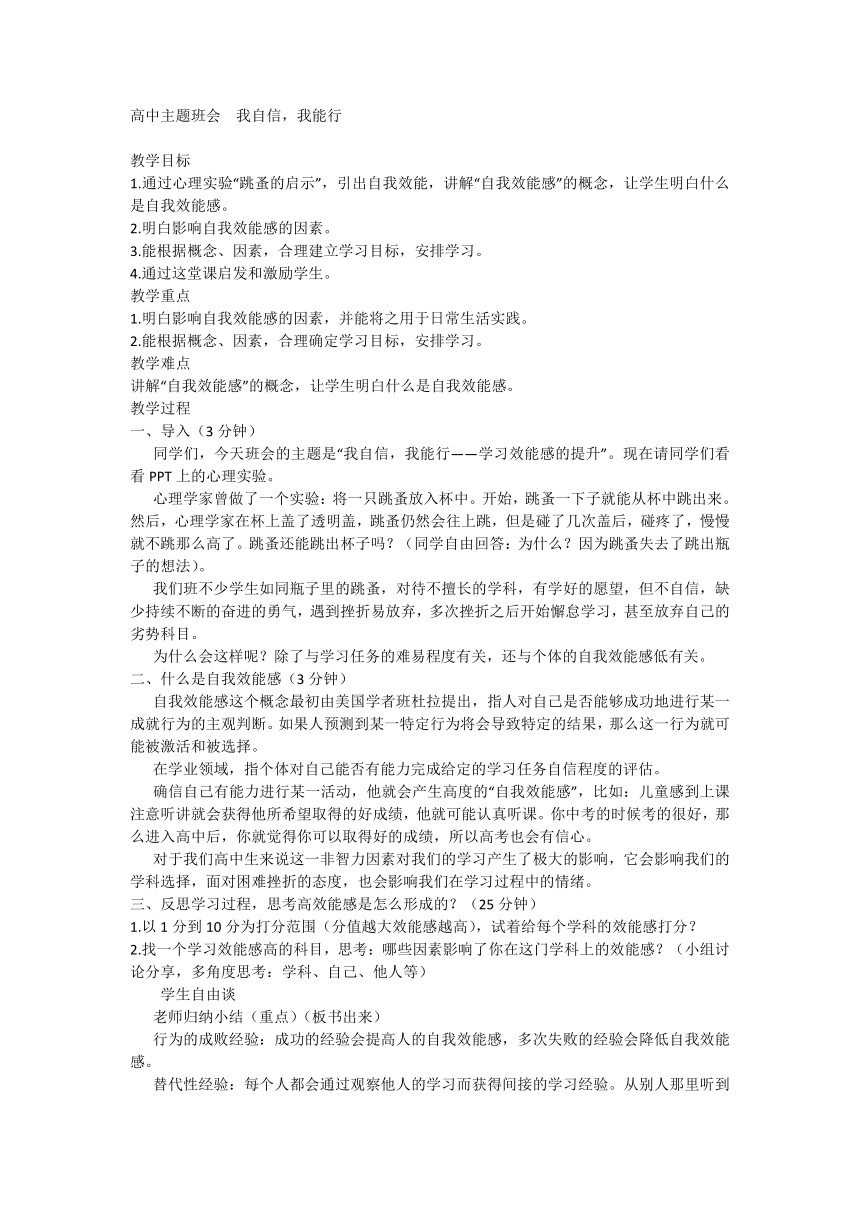 高中主题班会　我自信，我能行

教学目标
1.通过心理实验“跳蚤的启示”，引出自我效能，讲解“自我效能感”的概念，让学生明白什么是自我效能感。
2.明白影响自我效能感的因素。
3.能根据概念、因素，合理建立学习目标，安排学习。
4.通过这堂课启发和激励学生。
教学重点
1.明白影响自我效能感的因素，并能将之用于日常生活实践。
2.能根据概念、因素，合理确定学习目标，安排学习。
教学难点
讲解“自我效能感”的概念，让学生明白什么是自我效能感。
教学过程
一、导入（3 分钟）
同学们，今天班会的主题是“我自信，我能行——学习效能感的提升”。现在请同学们看看 PPT 上的心理实验。
心理学家曾做了一个实验：将一只跳蚤放入杯中。开始，跳蚤一下子就能从杯中跳出来。然后，心理学家在杯上盖了透明盖，跳蚤仍然会往上跳，但是碰了几次盖后，碰疼了，慢慢就不跳那么高了。跳蚤还能跳出杯子吗？（同学自由回答：为什么？因为跳蚤失去了跳出瓶子的想法）。
我们班不少学生如同瓶子里的跳蚤，对待不擅长的学科，有学好的愿望，但不自信，缺少持续不断的奋进的勇气，遇到挫折易放弃，多次挫折之后开始懈怠学习，甚至放弃自己的劣势科目。
为什么会这样呢？除了与学习任务的难易程度有关，还与个体的自我效能感低有关。
二、什么是自我效能感（3 分钟）
自我效能感这个概念最初由美国学者班杜拉提出，指人对自己是否能够成功地进行某一成就行为的主观判断。如果人预测到某一特定行为将会导致特定的结果，那么这一行为就可能被激活和被选择。
在学业领域，指个体对自己能否有能力完成给定的学习任务自信程度的评估。
确信自己有能力进行某一活动，他就会产生高度的“自我效能感”，比如：儿童感到上课注意听讲就会获得他所希望取得的好成绩，他就可能认真听课。你中考的时候考的很好，那么进入高中后，你就觉得你可以取得好的成绩，所以高考也会有信心。
对于我们高中生来说这一非智力因素对我们的学习产生了极大的影响，它会影响我们的学科选择，面对困难挫折的态度，也会影响我们在学习过程中的情绪。
三、反思学习过程，思考高效能感是怎么形成的？（25 分钟）
1.以 1 分到 10 分为打分范围（分值越大效能感越高），试着给每个学科的效能感打分？
2.找一个学习效能感高的科目，思考：哪些因素影响了你在这门学科上的效能感？（小组讨论分享，多角度思考：学科、自己、他人等）
学生自由谈
老师归纳小结（重点）（板书出来）
行为的成败经验：成功的经验会提高人的自我效能感，多次失败的经验会降低自我效能感。
替代性经验：每个人都会通过观察他人的学习而获得间接的学习经验。从别人那里听到